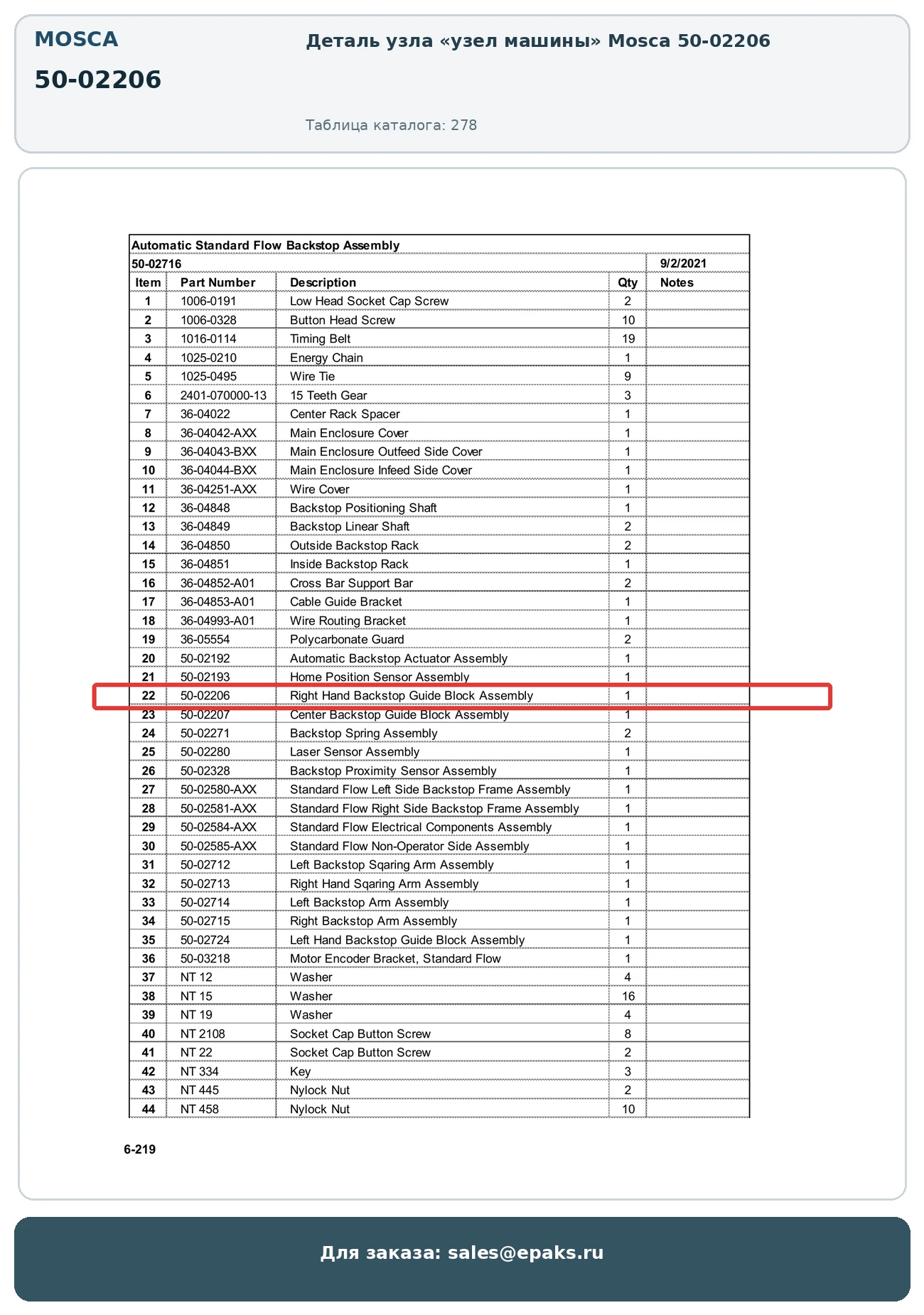 MOSCA

50-02206

Деталь узла «узел машины» Mosca 50-02206

Таблица каталога: 278

Automatic Standard Flow Backstop Assembly

50-02716 9/2/2021

| Item | Part Number | Description | Qty | Notes |
|---|---|---|---|---|
| 1 | 1006-0191 | Low Head Socket Cap Screw | 2 | |
| 2 | 1006-0328 | Button Head Screw | 10 | |
| 3 | 1016-0114 | Timing Belt | 19 | |
| 4 | 1025-0210 | Energy Chain | 1 | |
| 5 | 1025-0495 | Wire Tie | 9 | |
| 6 | 2401-070000-13 | 15 Teeth Gear | 3 | |
| 7 | 36-04022 | Center Rack Spacer | 1 | |
| 8 | 36-04042-AXX | Main Enclosure Cover | 1 | |
| 9 | 36-04043-BXX | Main Enclosure Outfeed Side Cover | 1 | |
| 10 | 36-04044-BXX | Main Enclosure Infeed Side Cover | 1 | |
| 11 | 36-04251-AXX | Wire Cover | 1 | |
| 12 | 36-04848 | Backstop Positioning Shaft | 1 | |
| 13 | 36-04849 | Backstop Linear Shaft | 2 | |
| 14 | 36-04850 | Outside Backstop Rack | 2 | |
| 15 | 36-04851 | Inside Backstop Rack | 1 | |
| 16 | 36-04852-A01 | Cross Bar Support Bar | 2 | |
| 17 | 36-04853-A01 | Cable Guide Bracket | 1 | |
| 18 | 36-04993-A01 | Wire Routing Bracket | 1 | |
| 19 | 36-05554 | Polycarbonate Guard | 2 | |
| 20 | 50-02192 | Automatic Backstop Actuator Assembly | 1 | |
| 21 | 50-02193 | Home Position Sensor Assembly | 1 | |
| 22 | 50-02206 | Right Hand Backstop Guide Block Assembly | 1 | |
| 23 | 50-02207 | Center Backstop Guide Block Assembly | 1 | |
| 24 | 50-02271 | Backstop Spring Assembly | 2 | |
| 25 | 50-02280 | Laser Sensor Assembly | 1 | |
| 26 | 50-02328 | Backstop Proximity Sensor Assembly | 1 | |
| 27 | 50-02580-AXX | Standard Flow Left Side Backstop Frame Assembly | 1 | |
| 28 | 50-02581-AXX | Standard Flow Right Side Backstop Frame Assembly | 1 | |
| 29 | 50-02584-AXX | Standard Flow Electrical Components Assembly | 1 | |
| 30 | 50-02585-AXX | Standard Flow Non-Operator Side Assembly | 1 | |
| 31 | 50-02712 | Left Backstop Sqaring Arm Assembly | 1 | |
| 32 | 50-02713 | Right Hand Sqaring Arm Assembly | 1 | |
| 33 | 50-02714 | Left Backstop Arm Assembly | 1 | |
| 34 | 50-02715 | Right Backstop Arm Assembly | 1 | |
| 35 | 50-02724 | Left Hand Backstop Guide Block Assembly | 1 | |
| 36 | 50-03218 | Motor Encoder Bracket, Standard Flow | 1 | |
| 37 | NT 12 | Washer | 4 | |
| 38 | NT 15 | Washer | 16 | |
| 39 | NT 19 | Washer | 4 | |
| 40 | NT 2108 | Socket Cap Button Screw | 8 | |
| 41 | NT 22 | Socket Cap Button Screw | 2 | |
| 42 | NT 334 | Key | 3 | |
| 43 | NT 445 | Nylock Nut | 2 | |
| 44 | NT 458 | Nylock Nut | 10 | |

6-219

Для заказа: sales@epaks.ru